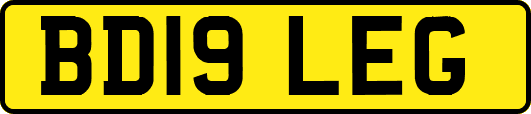 BD19 LEG